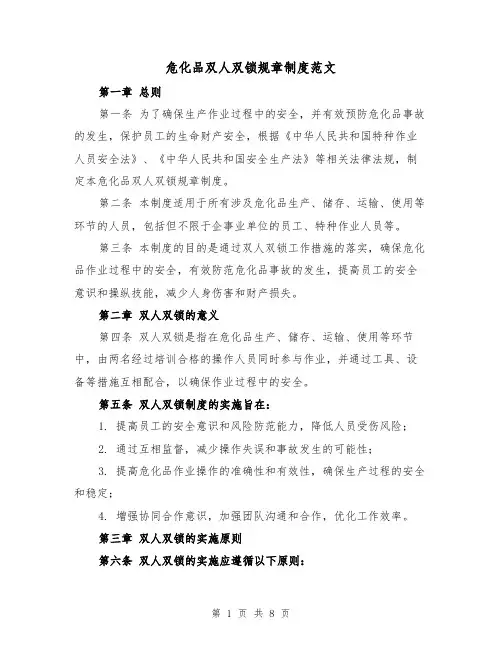 危化品双人双锁规章制度范文

第一章 总则

第一条 为了确保生产作业过程中的安全，并有效预防危化品事故的发生，保护员工的生命财产安全，根据《中华人民共和国特种作业人员安全法》、《中华人民共和国安全生产法》等相关法律法规，制定本危化品双人双锁规章制度。

第二条 本制度适用于所有涉及危化品生产、储存、运输、使用等环节的人员，包括但不限于企事业单位的员工、特种作业人员等。

第三条 本制度的目的是通过双人双锁工作措施的落实，确保危化品作业过程中的安全，有效防范危化品事故的发生，提高员工的安全意识和操纵技能，减少人身伤害和财产损失。

第二章 双人双锁的意义

第四条 双人双锁是指在危化品生产、储存、运输、使用等环节中，由两名经过培训合格的操作人员同时参与作业，并通过工具、设备等措施互相配合，以确保作业过程中的安全。

第五条 双人双锁制度的实施旨在:

1. 提高员工的安全意识和风险防范能力，降低人员受伤风险;

2. 通过互相监督，减少操作失误和事故发生的可能性;

3. 提高危化品作业操作的准确性和有效性，确保生产过程的安全和稳定;

4. 增强协同合作意识，加强团队沟通和合作，优化工作效率。

第三章 双人双锁的实施原则

第六条 双人双锁的实施应遵循以下原则:

第 1 页 共 8 页